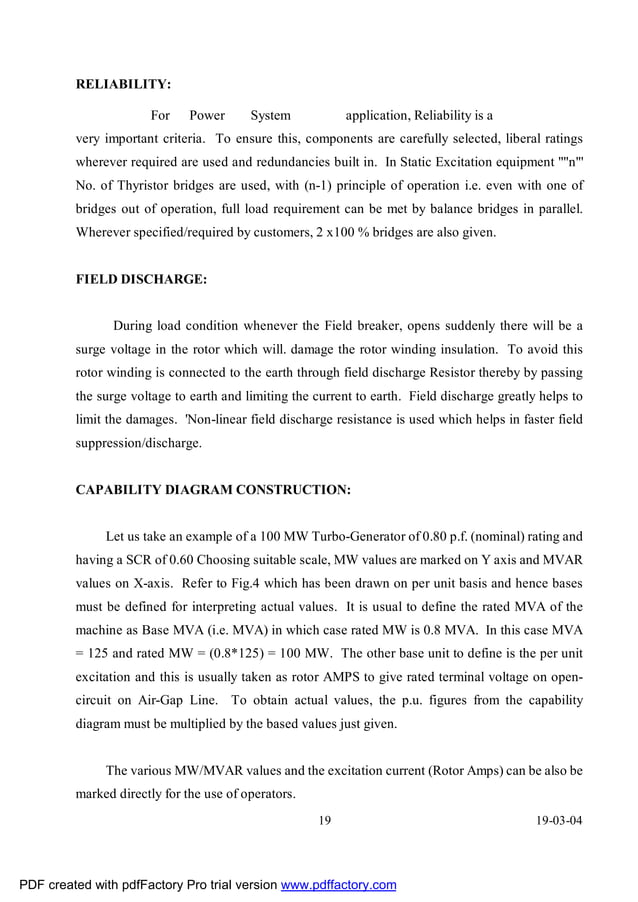 RELIABILITY:

For Power System application, Reliability is a very important criteria. To ensure this, components are carefully selected, liberal ratings wherever required are used and redundancies built in. In Static Excitation equipment ""n"' No. of Thyristor bridges are used, with (n-1) principle of operation i.e. even with one of bridges out of operation, full load requirement can be met by balance bridges in parallel. Wherever specified/required by customers, 2 x100 % bridges are also given.

FIELD DISCHARGE:

During load condition whenever the Field breaker, opens suddenly there will be a surge voltage in the rotor which will. damage the rotor winding insulation. To avoid this rotor winding is connected to the earth through field discharge Resistor thereby by passing the surge voltage to earth and limiting the current to earth. Field discharge greatly helps to limit the damages. 'Non-linear field discharge resistance is used which helps in faster field suppression/discharge.

CAPABILITY DIAGRAM CONSTRUCTION:

Let us take an example of a 100 MW Turbo-Generator of 0.80 p.f. (nominal) rating and having a SCR of 0.60 Choosing suitable scale, MW values are marked on Y axis and MVAR values on X-axis. Refer to Fig.4 which has been drawn on per unit basis and hence bases must be defined for interpreting actual values. It is usual to define the rated MVA of the machine as Base MVA (i.e. MVA) in which case rated MW is 0.8 MVA. In this case MVA = 125 and rated MW = (0.8*125) = 100 MW. The other base unit to define is the per unit excitation and this is usually taken as rotor AMPS to give rated terminal voltage on open-circuit on Air-Gap Line. To obtain actual values, the p.u. figures from the capability diagram must be multiplied by the based values just given.

The various MW/MVAR values and the excitation current (Rotor Amps) can be also be marked directly for the use of operators.

19 19-03-04

PDF created with pdfFactory Pro trial version www.pdffactory.com